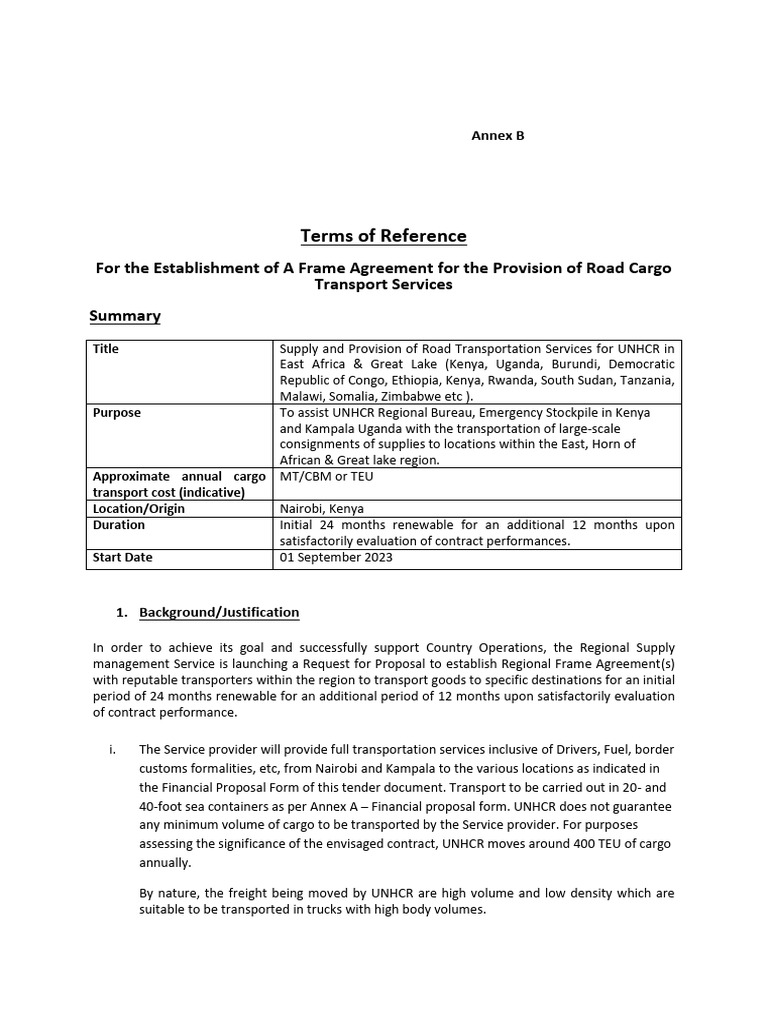 Annex B

Terms of Reference

For the Establishment of A Frame Agreement for the Provision of Road Cargo Transport Services

Summary

| Title | Supply and Provision of Road Transportation Services for UNHCR in East Africa & Great Lake (Kenya, Uganda, Burundi, Democratic Republic of Congo, Ethiopia, Kenya, Rwanda, South Sudan, Tanzania, Malawi, Somalia, Zimbabwe etc ). |
|---|---|
| Purpose | To assist UNHCR Regional Bureau, Emergency Stockpile in Kenya and Kampala Uganda with the transportation of large-scale consignments of supplies to locations within the East, Horn of African & Great lake region. |
| Approximate annual cargo transport cost (indicative) | MT/CBM or TEU |
| Location/Origin | Nairobi, Kenya |
| Duration | Initial 24 months renewable for an additional 12 months upon satisfactorily evaluation of contract performances. |
| Start Date | 01 September 2023 |

1. Background/Justification

In order to achieve its goal and successfully support Country Operations, the Regional Supply management Service is launching a Request for Proposal to establish Regional Frame Agreement(s) with reputable transporters within the region to transport goods to specific destinations for an initial period of 24 months renewable for an additional period of 12 months upon satisfactorily evaluation of contract performance.

i. The Service provider will provide full transportation services inclusive of Drivers, Fuel, border customs formalities, etc, from Nairobi and Kampala to the various locations as indicated in the Financial Proposal Form of this tender document. Transport to be carried out in 20- and 40-foot sea containers as per Annex A – Financial proposal form. UNHCR does not guarantee any minimum volume of cargo to be transported by the Service provider. For purposes assessing the significance of the envisaged contract, UNHCR moves around 400 TEU of cargo annually.

By nature, the freight being moved by UNHCR are high volume and low density which are suitable to be transported in trucks with high body volumes.